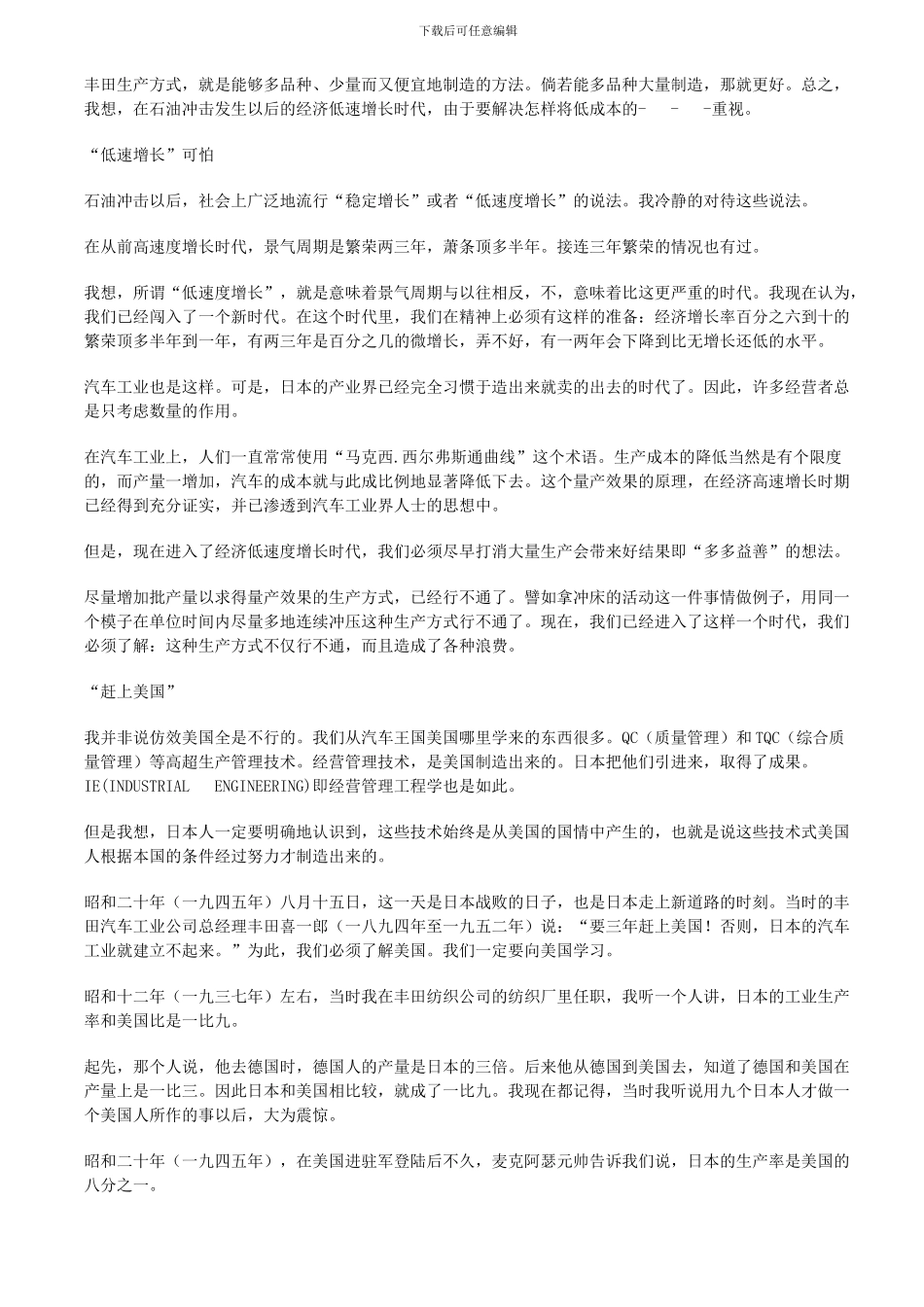 下载后可任意编辑

丰田生产方式，就是能够多品种、少量而又便宜地制造的方法。倘若能多品种大量制造，那就更好。总之，我想，在石油冲击发生以后的经济低速增长时代，由于要解决怎样将低成本的- - -重视。

“低速增长”可怕

石油冲击以后，社会上广泛地流行“稳定增长”或者“低速度增长”的说法。我冷静的对待这些说法。

在从前高速度增长时代，景气周期是繁荣两三年，萧条顶多半年。接连三年繁荣的情况也有过。

我想，所谓“低速度增长”，就是意味着景气周期与以往相反，不，意味着比这更严重的时代。我现在认为，我们已经闯入了一个新时代。在这个时代里，我们在精神上必须有这样的准备：经济增长率百分之六到十的繁荣顶多半年到一年，有两三年是百分之几的微增长，弄不好，有一两年会下降到比无增长还低的水平。

汽车工业也是这样。可是，日本的产业界已经完全习惯于造出来就卖的出去的时代了。因此，许多经营者总是只考虑数量的作用。

在汽车工业上，人们一直常常使用“马克西.西尔弗斯通曲线”这个术语。生产成本的降低当然是有个限度的，而产量一增加，汽车的成本就与此成比例地显著降低下去。这个量产效果的原理，在经济高速增长时期已经得到充分证实，并已渗透到汽车工业界人士的思想中。

但是，现在进入了经济低速度增长时代，我们必须尽早打消大量生产会带来好结果即“多多益善”的想法。

尽量增加批产量以求得量产效果的生产方式，已经行不通了。譬如拿冲床的活动这一件事情做例子，用同一个模子在单位时间内尽量多地连续冲压这种生产方式行不通了。现在，我们已经进入了这样一个时代，我们必须了解：这种生产方式不仅行不通，而且造成了各种浪费。

“赶上美国”

我并非说仿效美国全是不行的。我们从汽车王国美国哪里学来的东西很多。QC（质量管理）和 TQC（综合质量管理）等高超生产管理技术。经营管理技术，是美国制造出来的。日本把他们引进来，取得了成果。IE(INDUSTRIAL ENGINEERING)即经营管理工程学也是如此。

但是我想，日本人一定要明确地认识到，这些技术始终是从美国的国情中产生的，也就是说这些技术式美国人根据本国的条件经过努力才制造出来的。

昭和二十年（一九四五年）八月十五日，这一天是日本战败的日子，也是日本走上新道路的时刻。当时的丰田汽车工业公司总经理丰田喜一郎（一八九四年至一九五二年）说：“要三年赶上美国！否则，日本的汽车工业就建立不起来。”为此，我们必须了解美国。我们一定要向美国学习。

昭和十二年（一九三七年）左右，当时我在丰田纺织公司的纺织厂里任职，我听一个人讲，日本的工业生产率和美国比是一比九。

起先，那个人说，他去德国时，德国人的产量是日本的三倍。后来他从德国到美国去，知道了德国和美国在产量上是一比三。因此日本和美国相比较，就成了一比九。我现在都记得，当时我听说用九个日本人才做一个美国人所作的事以后，大为震惊。

昭和二十年（一九四五年），在美国进驻军登陆后不久，麦克阿瑟元帅告诉我们说，日本的生产率是美国的八分之一。